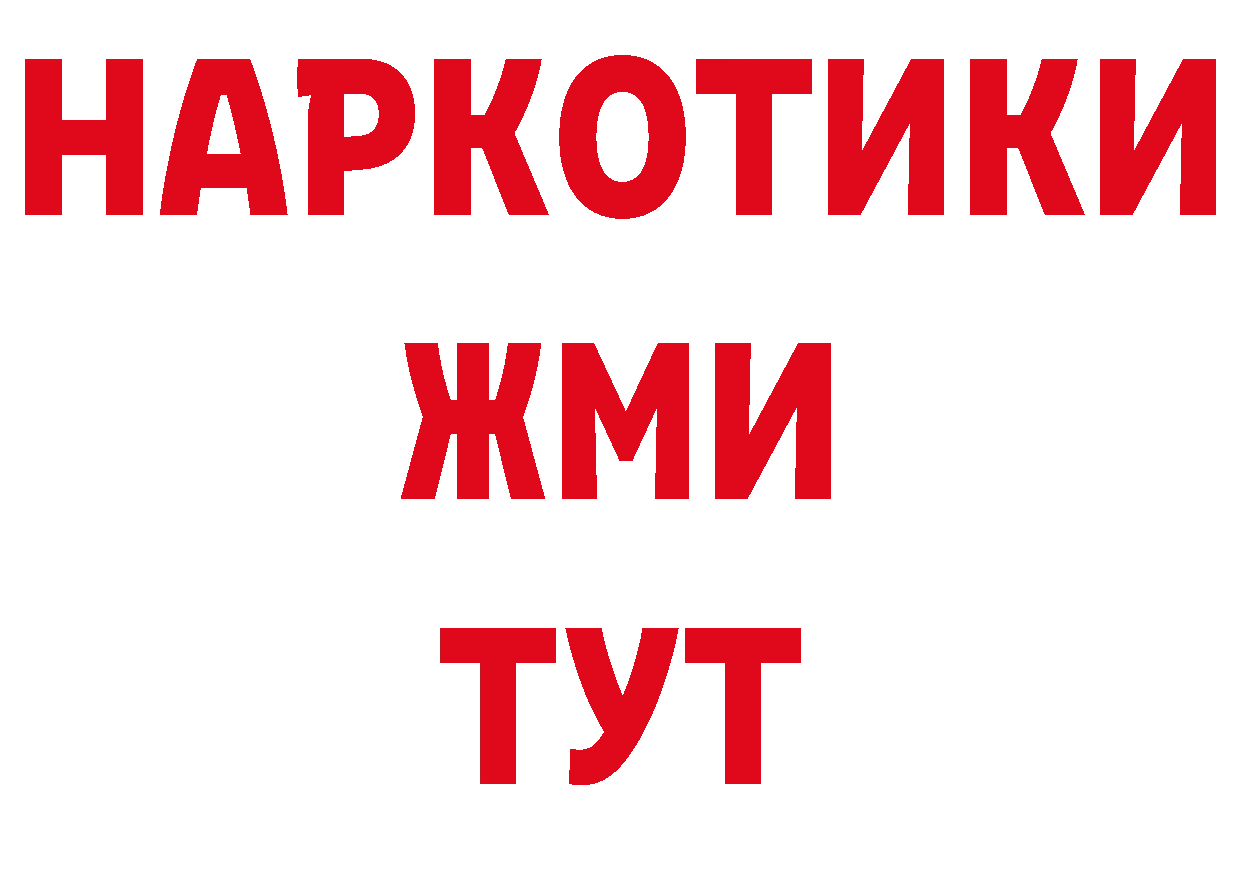 НАРКОТИКИ
ЖМИ
ТУТ